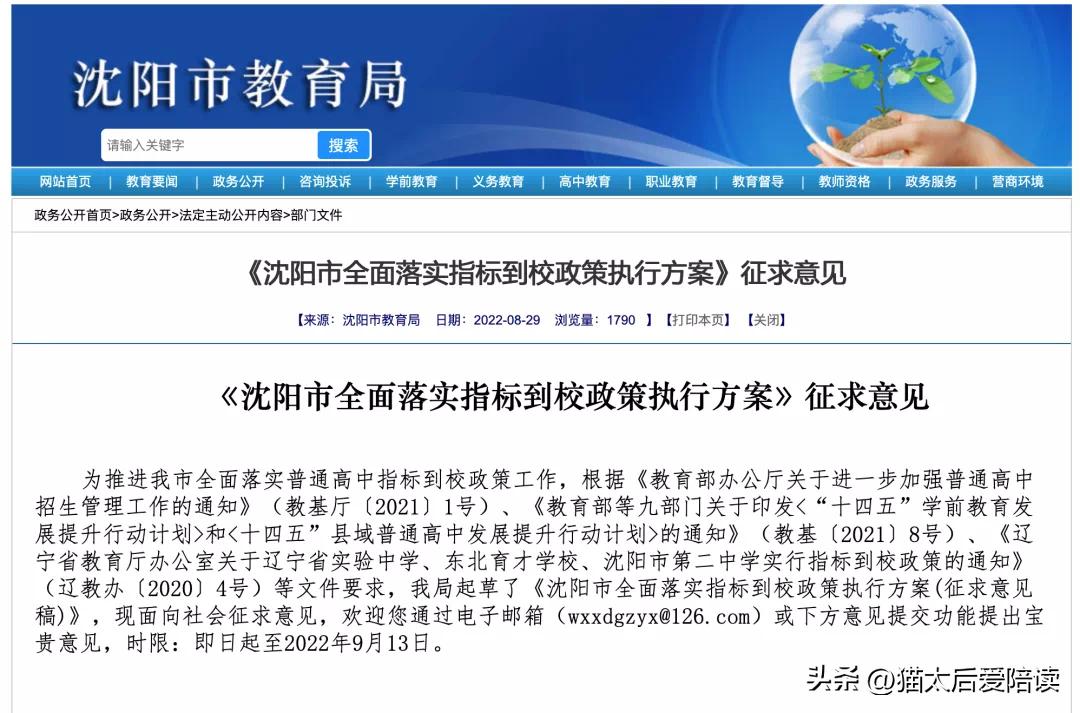 沈阳市教育局

请输入关键字 搜索

网站首页 | 教育要闻 | 政务公开 | 咨询投诉 | 学前教育 | 义务教育 | 高中教育 | 职业教育 | 教育督导 | 教师资格 | 政务服务 | 营商环境

政务公开首页>政务公开>法定主动公开内容>部门文件

《沈阳市全面落实指标到校政策执行方案》征求意见

【来源：沈阳市教育局 日期：2022-08-29 浏览量：1790 】【打印本页】【关闭】

《沈阳市全面落实指标到校政策执行方案》征求意见

为推进我市全面落实普通高中指标到校政策工作，根据《教育部办公厅关于进一步加强普通高中招生管理工作的通知》（教基厅〔2021〕1号）、《教育部等九部门关于印发<“十四五”学前教育发展提升行动计划>和<十四五”县域普通高中发展提升行动计划>的通知》（教基〔2021〕8号）、《辽宁省教育厅办公室关于辽宁省实验中学、东北育才学校、沈阳市第二中学实行指标到校政策的通知》（辽教办〔2020〕4号）等文件要求，我局起草了《沈阳市全面落实指标到校政策执行方案(征求意见稿)》，现面向社会征求意见，欢迎您通过电子邮箱（wxxdgzyx@126.com）或下方意见提交功能提出宝贵意见，时限：即日起至2022年9月13日。

头条 @猫太后爱陪读